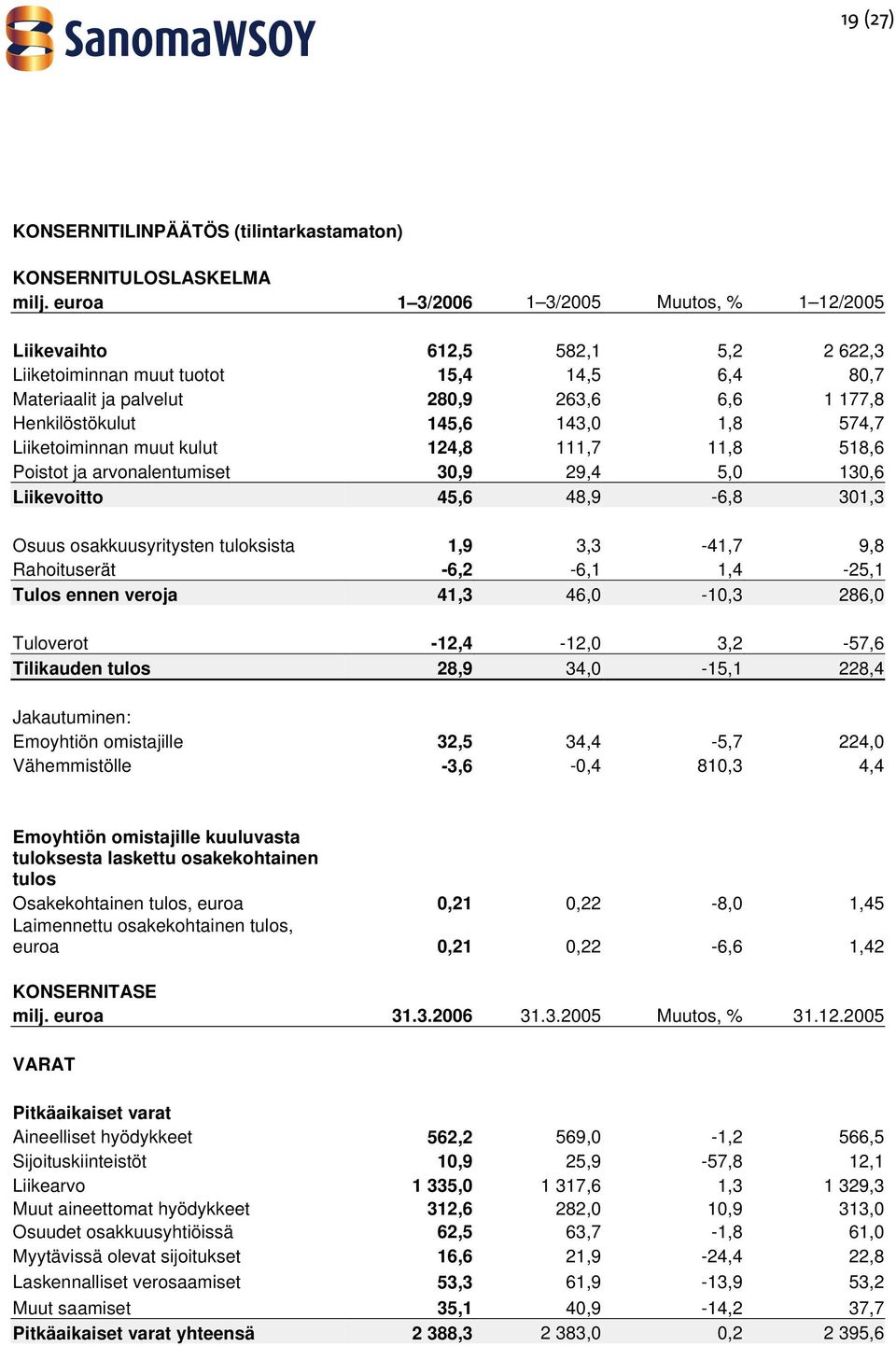 SanomaWSOY

19 (27)

KONSERNITILINPÄÄTÖS (tilintarkastamaton)

KONSERNITULOSLASKELMA

| milj. euroa | 1–3/2006 | 1–3/2005 | Muutos, % | 1–12/2005 |
|---|---|---|---|---|
| Liikevaihto | 612,5 | 582,1 | 5,2 | 2 622,3 |
| Liiketoiminnan muut tuotot | 15,4 | 14,5 | 6,4 | 80,7 |
| Materiaalit ja palvelut | 280,9 | 263,6 | 6,6 | 1 177,8 |
| Henkilöstökulut | 145,6 | 143,0 | 1,8 | 574,7 |
| Liiketoiminnan muut kulut | 124,8 | 111,7 | 11,8 | 518,6 |
| Poistot ja arvonalentumiset | 30,9 | 29,4 | 5,0 | 130,6 |
| Liikevoitto | 45,6 | 48,9 | -6,8 | 301,3 |
| Osuus osakkuusyritysten tuloksista | 1,9 | 3,3 | -41,7 | 9,8 |
| Rahoituserät | -6,2 | -6,1 | 1,4 | -25,1 |
| Tulos ennen veroja | 41,3 | 46,0 | -10,3 | 286,0 |
| Tuloverot | -12,4 | -12,0 | 3,2 | -57,6 |
| Tilikauden tulos | 28,9 | 34,0 | -15,1 | 228,4 |
| Jakautuminen: | | | | |
| Emoyhtiön omistajille | 32,5 | 34,4 | -5,7 | 224,0 |
| Vähemmistölle | -3,6 | -0,4 | 810,3 | 4,4 |
| Emoyhtiön omistajille kuuluvasta tuloksesta laskettu osakekohtainen tulos | | | | |
| Osakekohtainen tulos, euroa | 0,21 | 0,22 | -8,0 | 1,45 |
| Laimennettu osakekohtainen tulos, euroa | 0,21 | 0,22 | -6,6 | 1,42 |

KONSERNITASE

| milj. euroa | 31.3.2006 | 31.3.2005 | Muutos, % | 31.12.2005 |
|---|---|---|---|---|
| VARAT | | | | |
| Pitkäaikaiset varat | | | | |
| Aineelliset hyödykkeet | 562,2 | 569,0 | -1,2 | 566,5 |
| Sijoituskiinteistöt | 10,9 | 25,9 | -57,8 | 12,1 |
| Liikearvo | 1 335,0 | 1 317,6 | 1,3 | 1 329,3 |
| Muut aineettomat hyödykkeet | 312,6 | 282,0 | 10,9 | 313,0 |
| Osuudet osakkuusyhtiöissä | 62,5 | 63,7 | -1,8 | 61,0 |
| Myytävissä olevat sijoitukset | 16,6 | 21,9 | -24,4 | 22,8 |
| Laskennalliset verosaamiset | 53,3 | 61,9 | -13,9 | 53,2 |
| Muut saamiset | 35,1 | 40,9 | -14,2 | 37,7 |
| Pitkäaikaiset varat yhteensä | 2 388,3 | 2 383,0 | 0,2 | 2 395,6 |